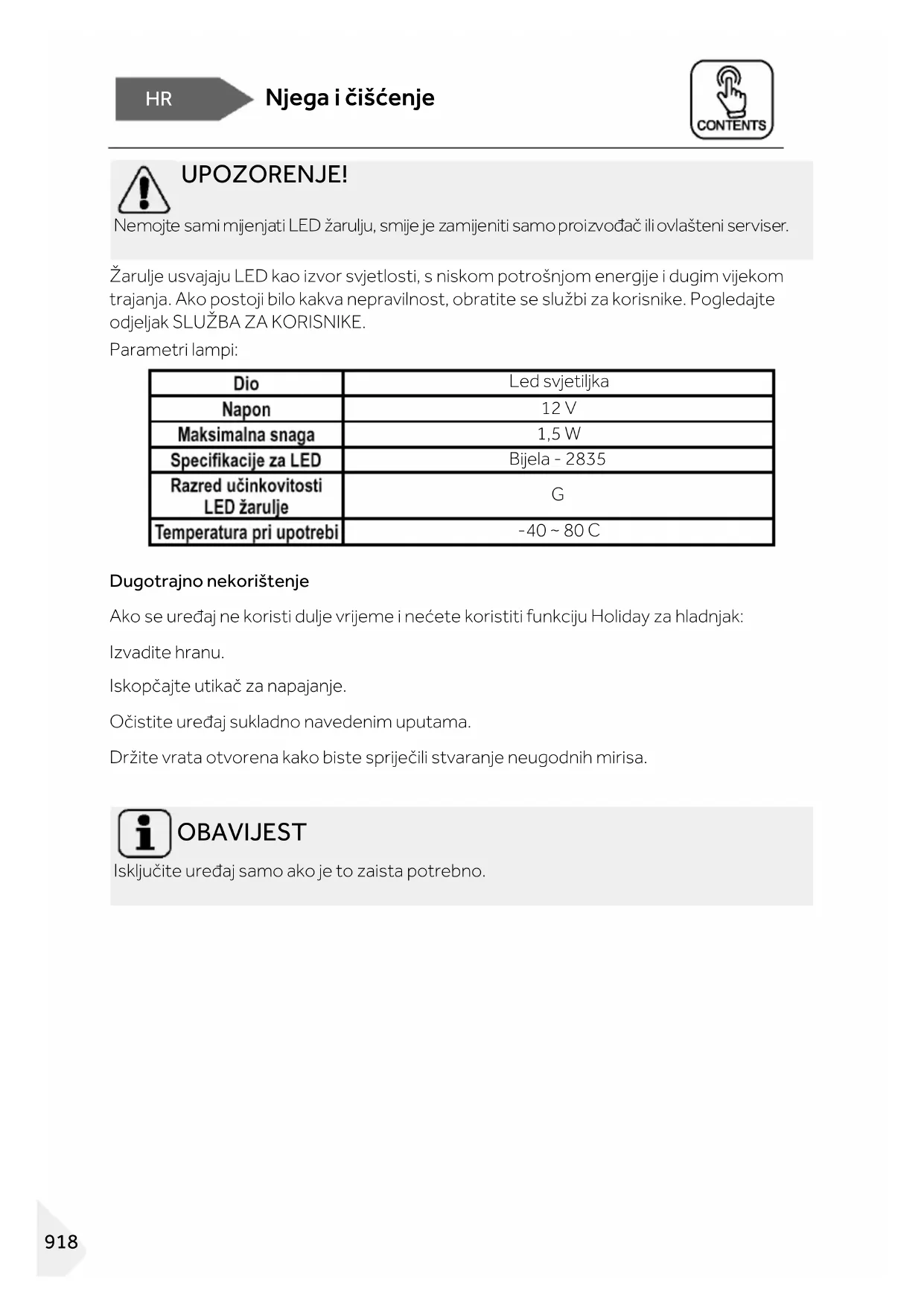 HR Njega i čišćenje

CONTENTS

UPOZORENJE!

Nemojte sami mijenjati LED žarulju, smije je zamijeniti samo proizvođač ili ovlašteni serviser.

Žarulje usvajaju LED kao izvor svjetlosti, s niskom potrošnjom energije i dugim vijekom trajanja. Ako postoji bilo kakva nepravilnost, obratite se službi za korisnike. Pogledajte odjeljak SLUŽBA ZA KORISNIKE.

Parametri lampi:

| Dio | Led svjetiljka |
|---|---|
| Napon | 12 V |
| Maksimalna snaga | 1,5 W |
| Specifikacije za LED | Bijela - 2835 |
| Razred učinkovitosti LED žarulje | G |
| Temperatura pri upotrebi | -40 ~ 80 C |

Dugotrajno nekorištenje

Ako se uređaj ne koristi dulje vrijeme i nećete koristiti funkciju Holiday za hladnjak:

Izvadite hranu.

Iskopčajte utikač za napajanje.

Očistite uređaj sukladno navedenim uputama.

Držite vrata otvorena kako biste spriječili stvaranje neugodnih mirisa.

OBAVIJEST

Isključite uređaj samo ako je to zaista potrebno.

918